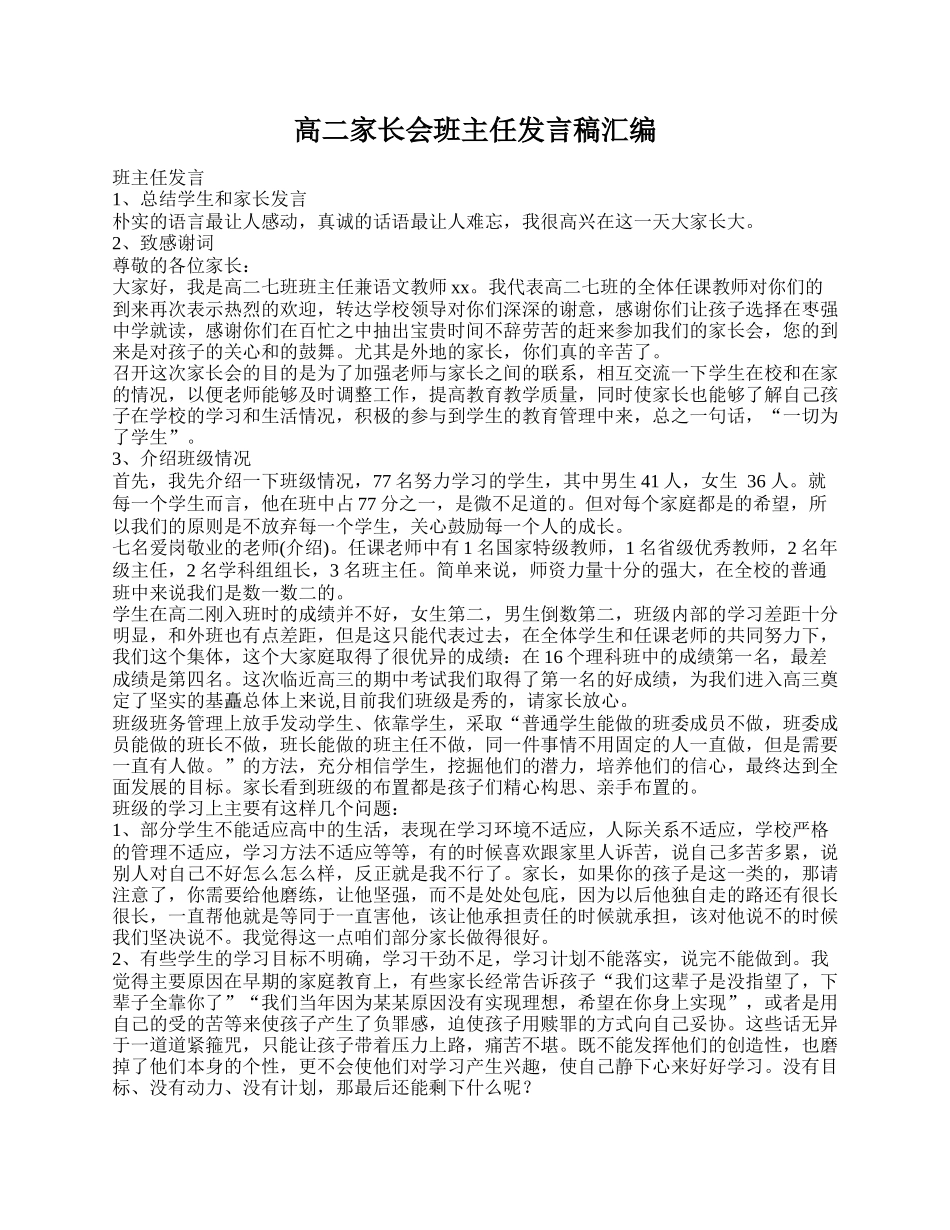 高二家长会班主任发言稿汇编

班主任发言
1、总结学生和家长发言
朴实的语言最让人感动，真诚的话语最让人难忘，我很高兴在这一天大家长大。
2、致感谢词
尊敬的各位家长：
大家好，我是高二七班班主任兼语文教师xx。我代表高二七班的全体任课教师对你们的到来再次表示热烈的欢迎，转达学校领导对你们深深的谢意，感谢你们让孩子选择在枣强中学就读，感谢你们在百忙之中抽出宝贵时间不辞劳苦的赶来参加我们的家长会，您的到来是对孩子的关心和的鼓舞。尤其是外地的家长，你们真的辛苦了。
召开这次家长会的目的是为了加强老师与家长之间的联系，相互交流一下学生在校和在家的情况，以便老师能够及时调整工作，提高教育教学质量，同时使家长也能够了解自己孩子在学校的学习和生活情况，积极的参与到学生的教育管理中来，总之一句话，“一切为了学生”。
3、介绍班级情况
首先，我先介绍一下班级情况，77名努力学习的学生，其中男生41人，女生 36人。就每一个学生而言，他在班中占77分之一，是微不足道的。但对每个家庭都是的希望，所以我们的原则是不放弃每一个学生，关心鼓励每一个人的成长。
七名爱岗敬业的老师(介绍)。任课老师中有1名国家特级教师，1名省级优秀教师，2名年级主任，2名学科组组长，3名班主任。简单来说，师资力量十分的强大，在全校的普通班中来说我们是数一数二的。
学生在高二刚入班时的成绩并不好，女生第二，男生倒数第二，班级内部的学习差距十分明显，和外班也有点差距，但是这只能代表过去，在全体学生和任课老师的共同努力下，我们这个集体，这个大家庭取得了很优异的成绩：在16个理科班中的成绩第一名，最差成绩是第四名。这次临近高三的期中考试我们取得了第一名的好成绩，为我们进入高三奠定了坚实的基矗总体上来说,目前我们班级是秀的，请家长放心。
班级班务管理上放手发动学生、依靠学生，采取“普通学生能做的班委成员不做，班委成员能做的班长不做，班长能做的班主任不做，同一件事情不用固定的人一直做，但是需要一直有人做。”的方法，充分相信学生，挖掘他们的潜力，培养他们的信心，最终达到全面发展的目标。家长看到班级的布置都是孩子们精心构思、亲手布置的。
班级的学习上主要有这样几个问题：
1、部分学生不能适应高中的生活，表现在学习环境不适应，人际关系不适应，学校严格的管理不适应，学习方法不适应等等，有的时候喜欢跟家里人诉苦，说自己多苦多累，说别人对自己不好怎么怎么样，反正就是我不行了。家长，如果你的孩子是这一类的，那请注意了，你需要给他磨练，让他坚强，而不是处处包庇，因为以后他独自走的路还有很长很长，一直帮他就是等同于一直害他，该让他承担责任的时候就承担，该对他说不的时候我们坚决说不。我觉得这一点咱们部分家长做得很好。
2、有些学生的学习目标不明确，学习干劲不足，学习计划不能落实，说完不能做到。我觉得主要原因在早期的家庭教育上，有些家长经常告诉孩子“我们这辈子是没指望了，下辈子全靠你了”“我们当年因为某某原因没有实现理想，希望在你身上实现”，或者是用自己的受的苦等来使孩子产生了负罪感，迫使孩子用赎罪的方式向自己妥协。这些话无异于一道道紧箍咒，只能让孩子带着压力上路，痛苦不堪。既不能发挥他们的创造性，也磨掉了他们本身的个性，更不会使他们对学习产生兴趣，使自己静下心来好好学习。没有目标、没有动力、没有计划，那最后还能剩下什么呢？